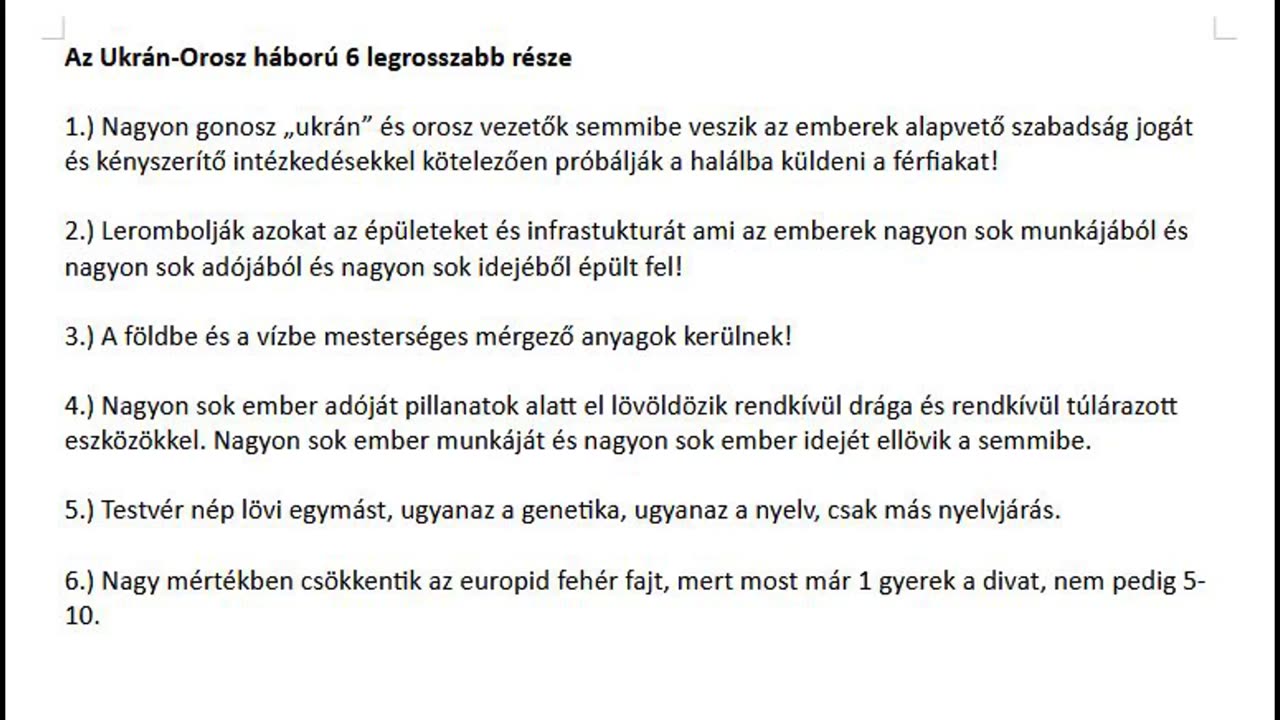 Az Ukrán-Orosz háború 6 legrosszabb része

1.) Nagyon gonosz „ukrán” és orosz vezetők semmibe veszik az emberek alapvető szabadság jogát és kényszerítő intézkedésekkel kötelezően próbálják a halálba küldeni a férfiakat!

2.) Lerombolják azokat az épületeket és infrastukturát ami az emberek nagyon sok munkájából és nagyon sok adójából és nagyon sok idejéből épült fel!

3.) A földbe és a vízbe mesterséges mérgező anyagok kerülnek!

4.) Nagyon sok ember adóját pillanatok alatt el lövöldözik rendkívül drága és rendkívül túlárazott eszközökkel. Nagyon sok ember munkáját és nagyon sok ember idejét ellövik a semmibe.

5.) Testvér nép lövi egymást, ugyanaz a genetika, ugyanaz a nyelv, csak más nyelvjárás.

6.) Nagy mértékben csökkentik az europid fehér fajt, mert most már 1 gyerek a divat, nem pedig 5-10.